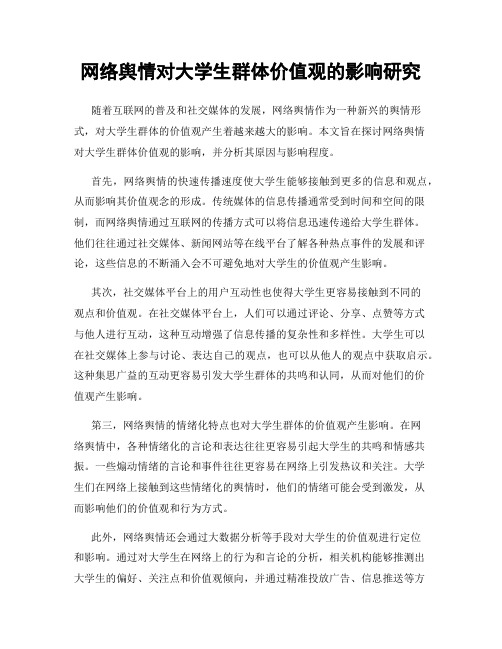 网络舆情对大学生群体价值观的影响研究

随着互联网的普及和社交媒体的发展，网络舆情作为一种新兴的舆情形式，对大学生群体的价值观产生着越来越大的影响。本文旨在探讨网络舆情对大学生群体价值观的影响，并分析其原因与影响程度。

首先，网络舆情的快速传播速度使大学生能够接触到更多的信息和观点，从而影响其价值观念的形成。传统媒体的信息传播通常受到时间和空间的限制，而网络舆情通过互联网的传播方式可以将信息迅速传递给大学生群体。他们往往通过社交媒体、新闻网站等在线平台了解各种热点事件的发展和评论，这些信息的不断涌入会不可避免地对大学生的价值观产生影响。

其次，社交媒体平台上的用户互动性也使得大学生更容易接触到不同的观点和价值观。在社交媒体平台上，人们可以通过评论、分享、点赞等方式与他人进行互动，这种互动增强了信息传播的复杂性和多样性。大学生可以在社交媒体上参与讨论、表达自己的观点，也可以从他人的观点中获取启示。这种集思广益的互动更容易引发大学生群体的共鸣和认同，从而对他们的价值观产生影响。

第三，网络舆情的情绪化特点也对大学生群体的价值观产生影响。在网络舆情中，各种情绪化的言论和表达往往更容易引起大学生的共鸣和情感共振。一些煽动情绪的言论和事件往往更容易在网络上引发热议和关注。大学生们在网络上接触到这些情绪化的舆情时，他们的情绪可能会受到激发，从而影响他们的价值观和行为方式。

此外，网络舆情还会通过大数据分析等手段对大学生的价值观进行定位和影响。通过对大学生在网络上的行为和言论的分析，相关机构能够推测出大学生的偏好、关注点和价值观倾向，并通过精准投放广告、信息推送等方